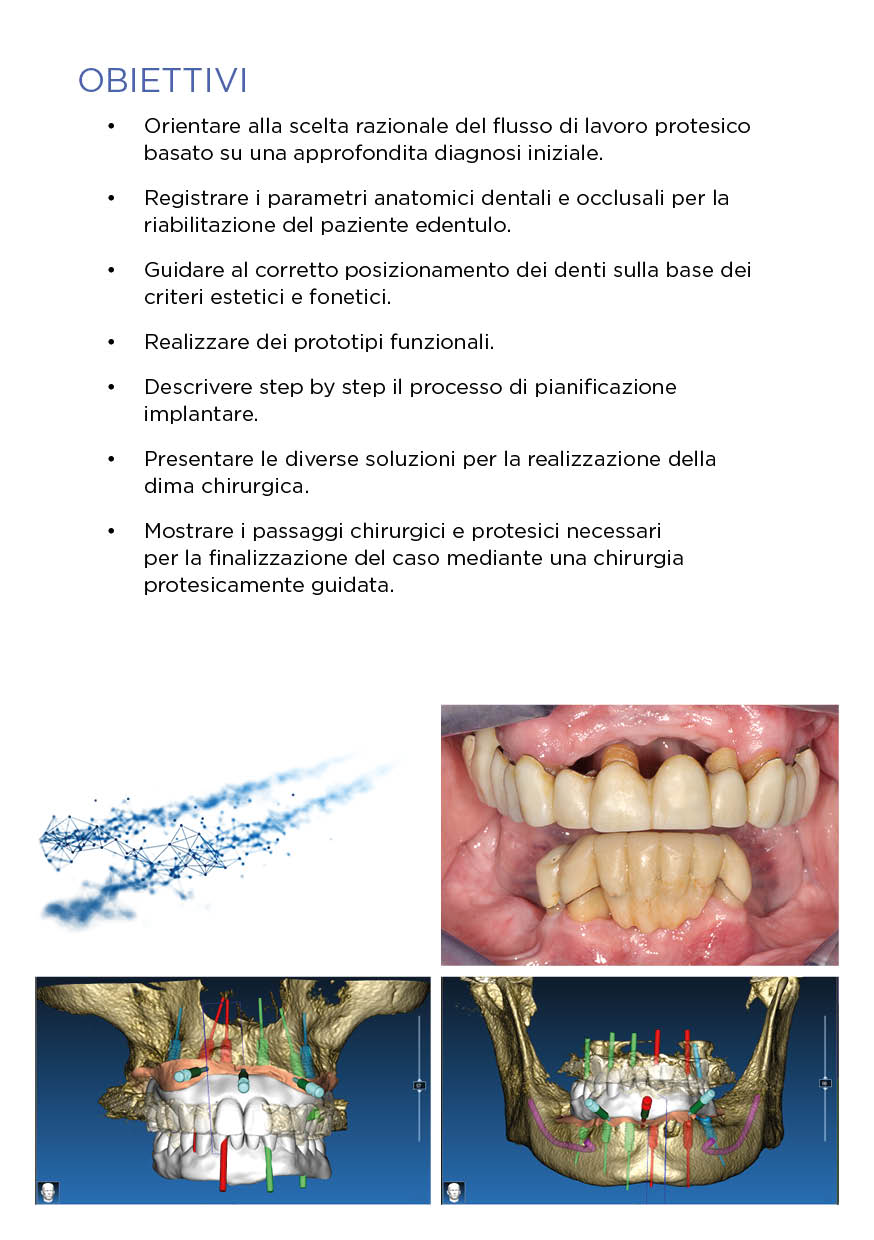 OBIETTIVI

• Orientare alla scelta razionale del flusso di lavoro protesico basato su una approfondita diagnosi iniziale.

• Registrare i parametri anatomici dentali e occlusali per la riabilitazione del paziente edentulo.

• Guidare al corretto posizionamento dei denti sulla base dei criteri estetici e fonetici.

• Realizzare dei prototipi funzionali.

• Descrivere step by step il processo di pianificazione implantare.

• Presentare le diverse soluzioni per la realizzazione della dima chirurgica.

• Mostrare i passaggi chirurgici e protesici necessari per la finalizzazione del caso mediante una chirurgia protesicamente guidata.